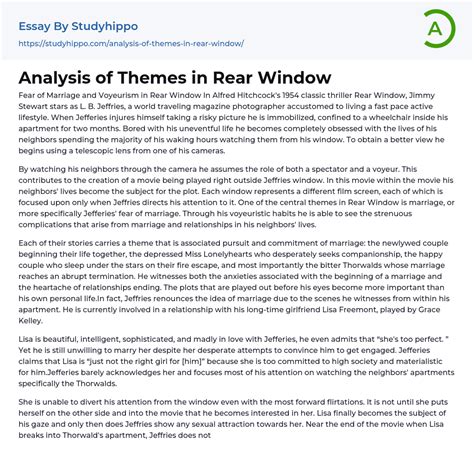 Essay By Studyhippo

https://studyhippo.com/analysis-of-themes-in-rear-window/

A

Analysis of Themes in Rear Window

Fear of Marriage and Voyeurism in Rear Window In Alfred Hitchcock's 1954 classic thriller Rear Window, Jimmy Stewart stars as L. B. Jeffries, a world traveling magazine photographer accustomed to living a fast pace active lifestyle. When Jefferies injures himself taking a risky picture he is immobilized, confined to a wheelchair inside his apartment for two months. Bored with his uneventful life he becomes completely obsessed with the lives of his neighbors spending the majority of his waking hours watching them from his window. To obtain a better view he begins using a telescopic lens from one of his cameras.

By watching his neighbors through the camera he assumes the role of both a spectator and a voyeur. This contributes to the creation of a movie being played right outside Jeffries window. In this movie within the movie his neighbors' lives become the subject for the plot. Each window represents a different film screen, each of which is focused upon only when Jeffries directs his attention to it. One of the central themes in Rear Window is marriage, or more specifically Jefferies' fear of marriage. Through his voyeuristic habits he is able to see the strenuous complications that arise from marriage and relationships in his neighbors' lives.

Each of their stories carries a theme that is associated pursuit and commitment of marriage: the newlywed couple beginning their life together, the depressed Miss Lonelyhearts who desperately seeks companionship, the happy couple who sleep under the stars on their fire escape, and most importantly the bitter Thorwalds whose marriage reaches an abrupt termination. He witnesses both the anxieties associated with the beginning of a marriage and the heartache of relationships ending. The plots that are played out before his eyes become more important than his own personal life.In fact, Jeffries renounces the idea of marriage due to the scenes he witnesses from within his apartment. He is currently involved in a relationship with his long-time girlfriend Lisa Freemont, played by Grace Kelley.

Lisa is beautiful, intelligent, sophisticated, and madly in love with Jefferies, he even admits that "she's too perfect. " Yet he is still unwilling to marry her despite her desperate attempts to convince him to get engaged. Jefferies claims that Lisa is "just not the right girl for [him]" because she is too committed to high society and materialistic for him.Jefferies barely acknowledges her and focuses most of his attention on watching the neighbors' apartments specifically the Thorwalds.

She is unable to divert his attention from the window even with the most forward flirtations. It is not until she puts herself on the other side and into the movie that he becomes interested in her. Lisa finally becomes the subject of his gaze and only then does Jeffries show any sexual attraction towards her. Near the end of the movie when Lisa breaks into Thorwald's apartment, Jeffries does not